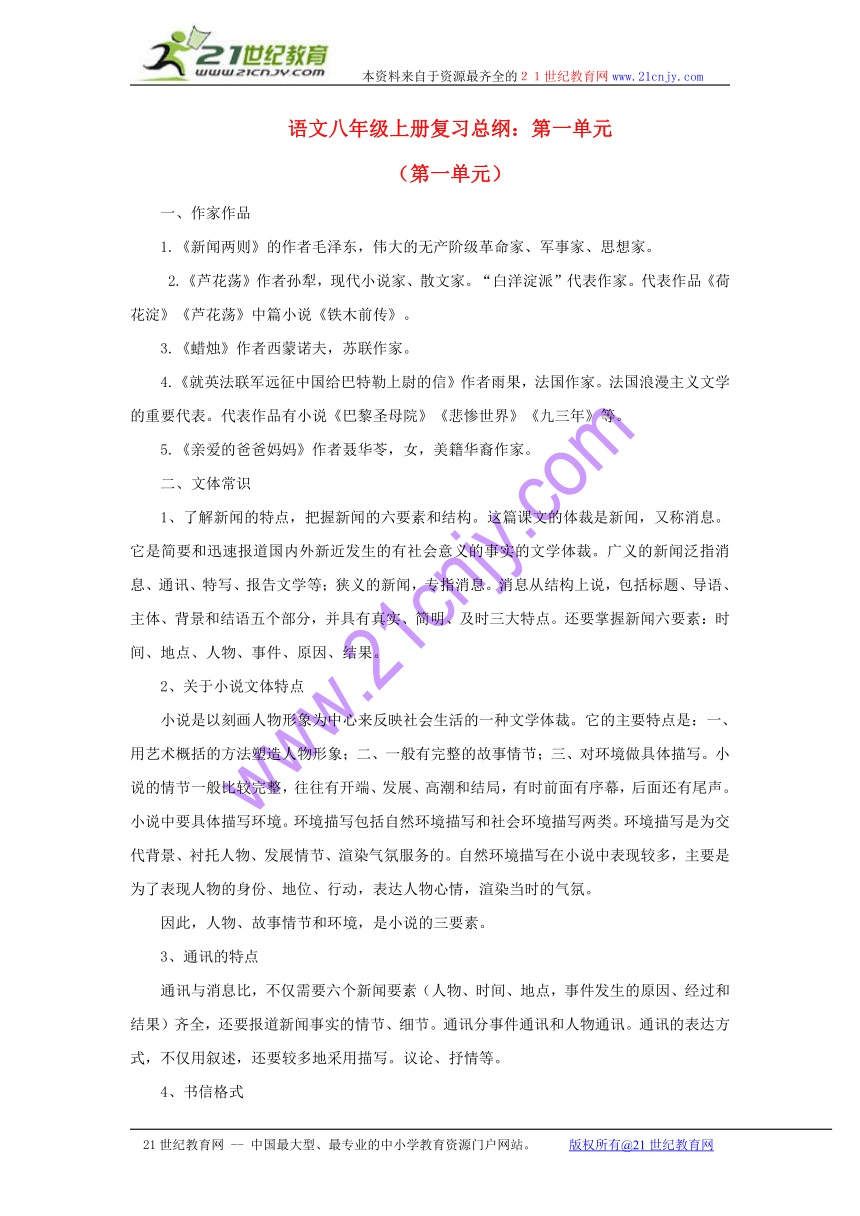 21世纪教育
www.21cnjy.com
本资料来自于资源最齐全的２１世纪教育网www.21cnjy.com

语文八年级上册复习总纲：第一单元

（第一单元）

一、作家作品

1.《新闻两则》的作者毛泽东，伟大的无产阶级革命家、军事家、思想家。

2.《芦花荡》作者孙犁，现代小说家、散文家。“白洋淀派”代表作家。代表作品《荷花淀》《芦花荡》中篇小说《铁木前传》。

3.《蜡烛》作者西蒙诺夫，苏联作家。

4.《就英法联军远征中国给巴特勒上尉的信》作者雨果，法国作家。法国浪漫主义文学的重要代表。代表作品有小说《巴黎圣母院》《悲惨世界》《九三年》等。

5.《亲爱的爸爸妈妈》作者聂华苓，女，美籍华裔作家。

二、文体常识

1、了解新闻的特点，把握新闻的六要素和结构。这篇课文的体裁是新闻，又称消息。它是简要和迅速报道国内外新近发生的有社会意义的事实的文学体裁。广义的新闻泛指消息、通讯、特写、报告文学等；狭义的新闻，专指消息。消息从结构上说，包括标题、导语、主体、背景和结语五个部分，并具有真实、简明、及时三大特点。还要掌握新闻六要素：时间、地点、人物、事件、原因、结果。

2、关于小说文体特点

小说是以刻画人物形象为中心来反映社会生活的一种文学体裁。它的主要特点是：一、用艺术概括的方法塑造人物形象；二、一般有完整的故事情节；三、对环境做具体描写。小说的情节一般比较完整，往往有开端、发展、高潮和结局，有时前面有序幕，后面还有尾声。小说中要具体描写环境。环境描写包括自然环境描写和社会环境描写两类。环境描写是为交代背景、衬托人物、发展情节、渲染气氛服务的。自然环境描写在小说中表现较多，主要是为了表现人物的身份、地位、行动，表达人物心情，渲染当时的气氛。

因此，人物、故事情节和环境，是小说的三要素。

3、通讯的特点

通讯与消息比，不仅需要六个新闻要素（人物、时间、地点，事件发生的原因、经过和结果）齐全，还要报道新闻事实的情节、细节。通讯分事件通讯和人物通讯。通讯的表达方式，不仅用叙述，还要较多地采用描写。议论、抒情等。

4、书信格式

www.21cnjy.com

21世纪教育网 -- 中国最大型、最专业的中小学教育资源门户网站。 版权所有@21世纪教育网